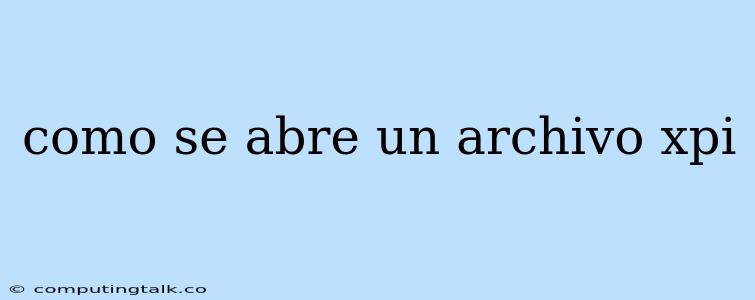 como se abre un archivo xpi

© computingtalk.co